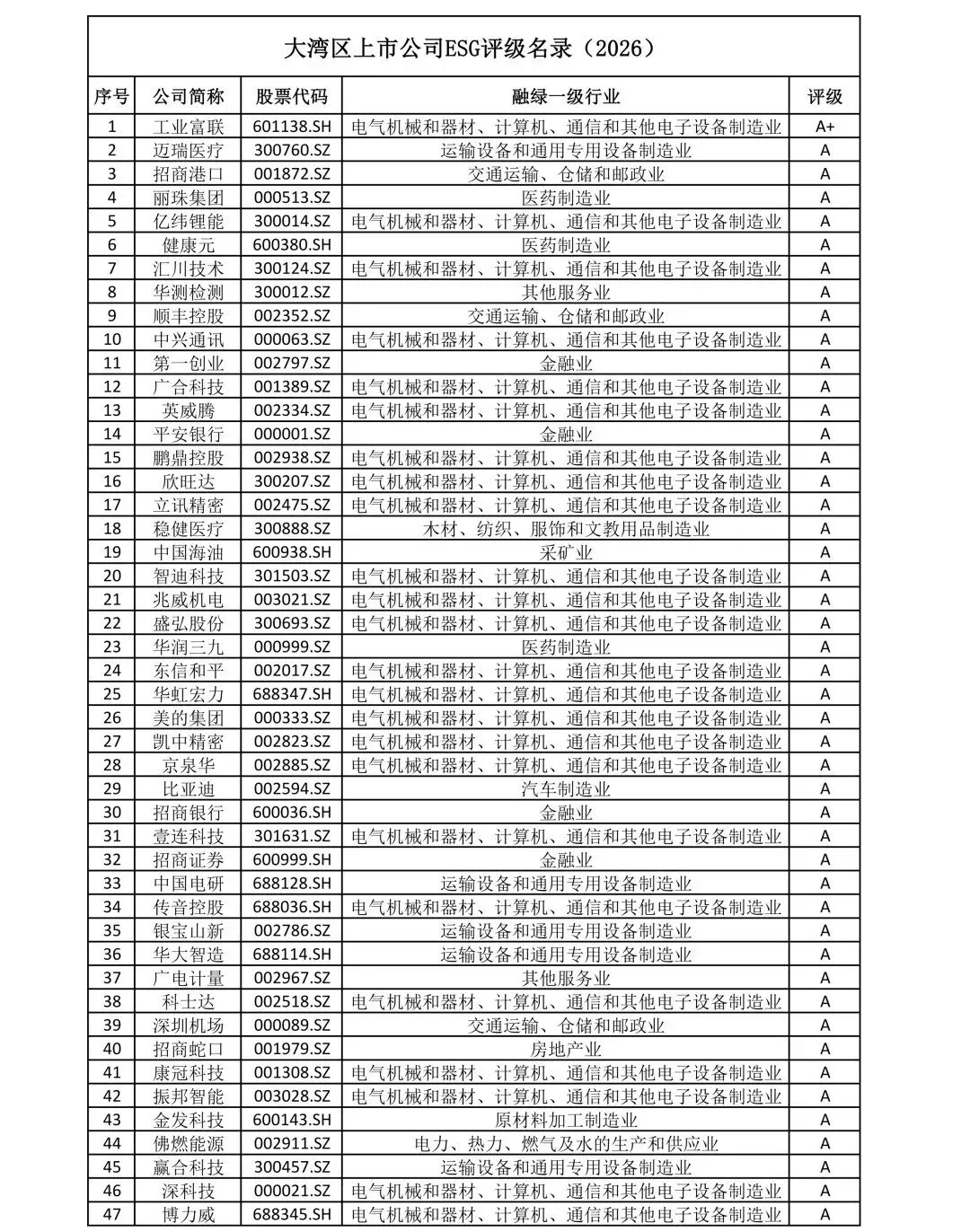 大湾区上市公司ESG评级名录（2026）

| 序号 | 公司简称 | 股票代码 | 融绿一级行业 | 评级 |
|---|---|---|---|---|
| 1 | 工业富联 | 601138.SH | 电气机械和器材、计算机、通信和其他电子设备制造业 | A+ |
| 2 | 迈瑞医疗 | 300760.SZ | 运输设备和通用专用设备制造业 | A |
| 3 | 招商港口 | 001872.SZ | 交通运输、仓储和邮政业 | A |
| 4 | 丽珠集团 | 000513.SZ | 医药制造业 | A |
| 5 | 亿纬锂能 | 300014.SZ | 电气机械和器材、计算机、通信和其他电子设备制造业 | A |
| 6 | 健康元 | 600380.SH | 医药制造业 | A |
| 7 | 汇川技术 | 300124.SZ | 电气机械和器材、计算机、通信和其他电子设备制造业 | A |
| 8 | 华测检测 | 300012.SZ | 其他服务业 | A |
| 9 | 顺丰控股 | 002352.SZ | 交通运输、仓储和邮政业 | A |
| 10 | 中兴通讯 | 000063.SZ | 电气机械和器材、计算机、通信和其他电子设备制造业 | A |
| 11 | 第一创业 | 002797.SZ | 金融业 | A |
| 12 | 广合科技 | 001389.SZ | 电气机械和器材、计算机、通信和其他电子设备制造业 | A |
| 13 | 英威腾 | 002334.SZ | 电气机械和器材、计算机、通信和其他电子设备制造业 | A |
| 14 | 平安银行 | 000001.SZ | 金融业 | A |
| 15 | 鹏鼎控股 | 002938.SZ | 电气机械和器材、计算机、通信和其他电子设备制造业 | A |
| 16 | 欣旺达 | 300207.SZ | 电气机械和器材、计算机、通信和其他电子设备制造业 | A |
| 17 | 立讯精密 | 002475.SZ | 电气机械和器材、计算机、通信和其他电子设备制造业 | A |
| 18 | 稳健医疗 | 300888.SZ | 木材、纺织、服饰和文教用品制造业 | A |
| 19 | 中国海油 | 600938.SH | 采矿业 | A |
| 20 | 智迪科技 | 301503.SZ | 电气机械和器材、计算机、通信和其他电子设备制造业 | A |
| 21 | 兆威机电 | 003021.SZ | 电气机械和器材、计算机、通信和其他电子设备制造业 | A |
| 22 | 盛弘股份 | 300693.SZ | 电气机械和器材、计算机、通信和其他电子设备制造业 | A |
| 23 | 华润三九 | 000999.SZ | 医药制造业 | A |
| 24 | 东信和平 | 002017.SZ | 电气机械和器材、计算机、通信和其他电子设备制造业 | A |
| 25 | 华虹宏力 | 688347.SH | 电气机械和器材、计算机、通信和其他电子设备制造业 | A |
| 26 | 美的集团 | 000333.SZ | 电气机械和器材、计算机、通信和其他电子设备制造业 | A |
| 27 | 凯中精密 | 002823.SZ | 电气机械和器材、计算机、通信和其他电子设备制造业 | A |
| 28 | 京泉华 | 002885.SZ | 电气机械和器材、计算机、通信和其他电子设备制造业 | A |
| 29 | 比亚迪 | 002594.SZ | 汽车制造业 | A |
| 30 | 招商银行 | 600036.SH | 金融业 | A |
| 31 | 壹连科技 | 301631.SZ | 电气机械和器材、计算机、通信和其他电子设备制造业 | A |
| 32 | 招商证券 | 600999.SH | 金融业 | A |
| 33 | 中国电研 | 688128.SH | 运输设备和通用专用设备制造业 | A |
| 34 | 传音控股 | 688036.SH | 电气机械和器材、计算机、通信和其他电子设备制造业 | A |
| 35 | 银宝山新 | 002786.SZ | 运输设备和通用专用设备制造业 | A |
| 36 | 华大智造 | 688114.SH | 运输设备和通用专用设备制造业 | A |
| 37 | 广电计量 | 002967.SZ | 其他服务业 | A |
| 38 | 科士达 | 002518.SZ | 电气机械和器材、计算机、通信和其他电子设备制造业 | A |
| 39 | 深圳机场 | 000089.SZ | 交通运输、仓储和邮政业 | A |
| 40 | 招商蛇口 | 001979.SZ | 房地产业 | A |
| 41 | 康冠科技 | 001308.SZ | 电气机械和器材、计算机、通信和其他电子设备制造业 | A |
| 42 | 振邦智能 | 003028.SZ | 电气机械和器材、计算机、通信和其他电子设备制造业 | A |
| 43 | 金发科技 | 600143.SH | 原材料加工制造业 | A |
| 44 | 佛燃能源 | 002911.SZ | 电力、热力、燃气及水的生产和供应业 | A |
| 45 | 赢合科技 | 300457.SZ | 运输设备和通用专用设备制造业 | A |
| 46 | 深科技 | 000021.SZ | 电气机械和器材、计算机、通信和其他电子设备制造业 | A |
| 47 | 博力威 | 688345.SH | 电气机械和器材、计算机、通信和其他电子设备制造业 | A |